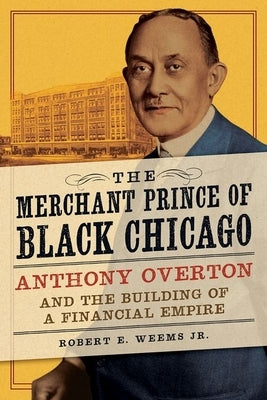 THE
MERCHANT PRINCE OF
BLACK CHICAGO

ANTHONY OVERTON
AND THE BUILDING OF
A FINANCIAL EMPIRE

ROBERT E. WEEMS JR.